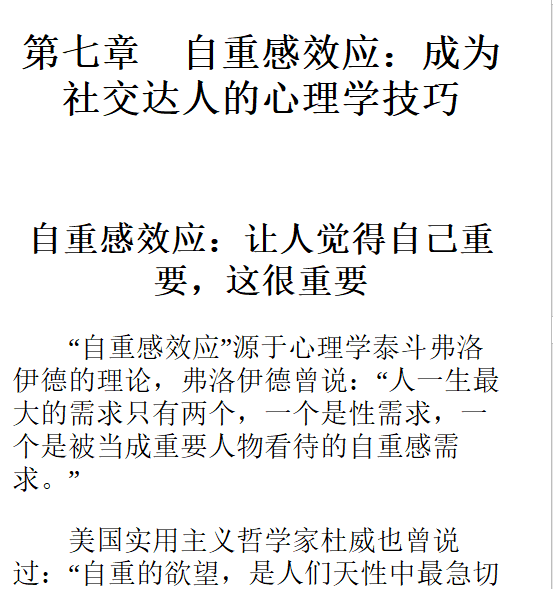 第七章　自重感效应：成为社交达人的心理学技巧

自重感效应：让人觉得自己重要，这很重要

“自重感效应”源于心理学泰斗弗洛伊德的理论，弗洛伊德曾说：“人一生最大的需求只有两个，一个是性需求，一个是被当成重要人物看待的自重感需求。”

美国实用主义哲学家杜威也曾说过：“自重的欲望，是人们天性中最急切